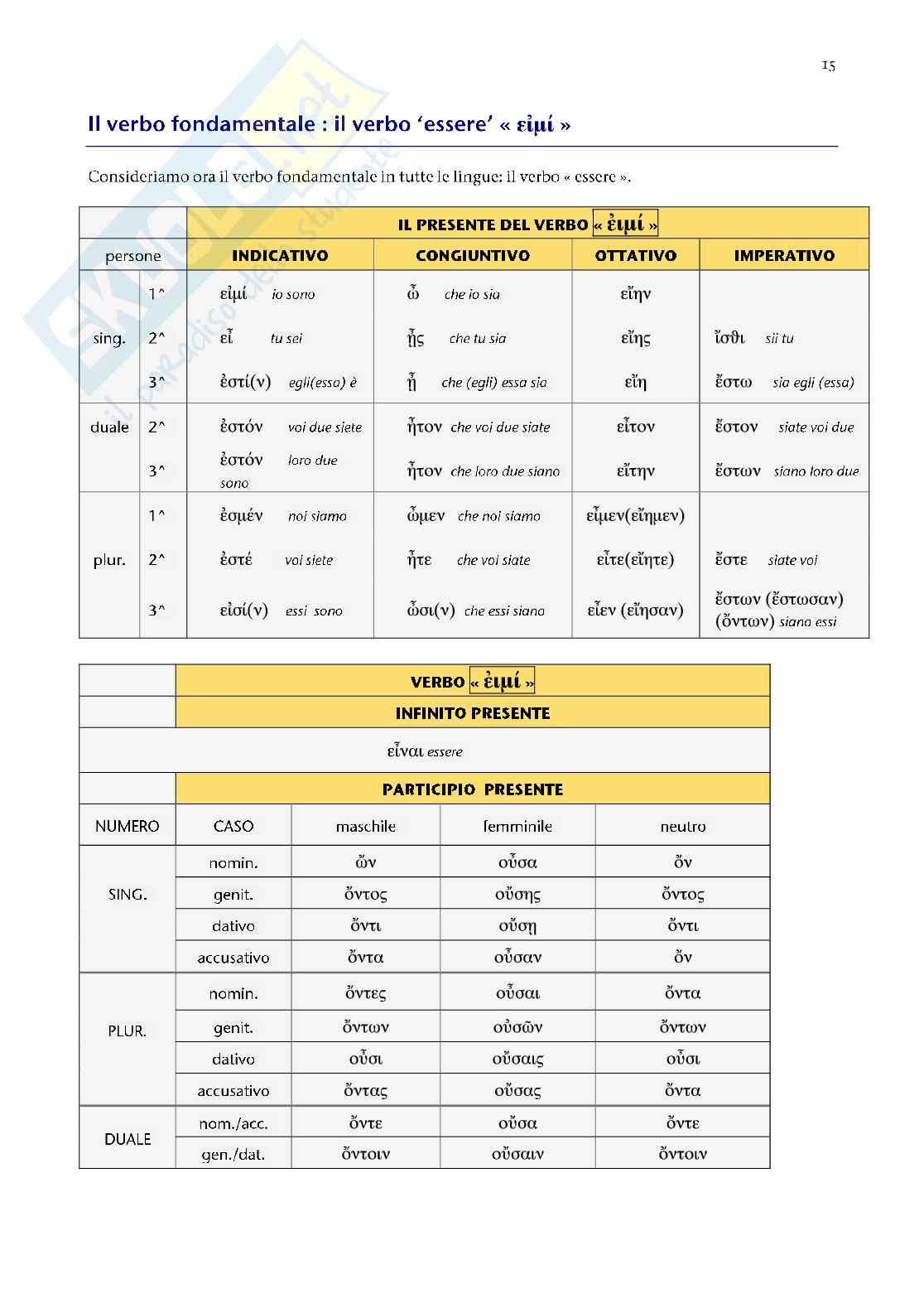 15

Il verbo fondamentale : il verbo 'essere' « εἰμί »

Consideriamo ora il verbo fondamentale in tutte le lingue: il verbo « essere ».

| | | IL PRESENTE DEL VERBO « εἰμί » | | | |
|---|---|---|---|---|---|
| persone | | INDICATIVO | CONGIUNTIVO | OTTATIVO | IMPERATIVO |
| sing. | 1^ | εἰμί io sono | ὦ che io sia | εἴην | |
| | 2^ | εἶ tu sei | ᾖς che tu sia | εἴης | ἴσθι sii tu |
| | 3^ | ἐστί(ν) egli(essa) è | ᾖ che (egli) essa sia | εἴη | ἔστω sia egli (essa) |
| duale | 2^ | ἐστόν voi due siete | ἦτον che voi due siate | εἶτον | ἔστον siate voi due |
| | 3^ | ἐστόν loro due sono | ἦτον che loro due siano | εἴτην | ἔστων siano loro due |
| plur. | 1^ | ἐσμέν noi siamo | ὦμεν che noi siamo | εἶμεν(εἴημεν) | |
| | 2^ | ἐστέ voi siete | ἦτε che voi siate | εἶτε(εἴητε) | ἔστε siate voi |
| | 3^ | εἰσί(ν) essi sono | ὦσι(ν) che essi siano | εἶεν (εἴησαν) | ἔστων (ἔστωσαν) (ὄντων) siano essi |

| | VERBO « εἰμί » | | | |
|---|---|---|---|---|
| | INFINITO PRESENTE | | | |
| εἶναι essere | | | | |
| | PARTICIPIO PRESENTE | | | |
| NUMERO | CASO | maschile | femminile | neutro |
| SING. | nomin. | ὤν | οὖσα | ὄν |
| | genit. | ὄντος | οὔσης | ὄντος |
| | dativo | ὄντι | οὔσῃ | ὄντι |
| | accusativo | ὄντα | οὖσαν | ὄν |
| PLUR. | nomin. | ὄντες | οὖσαι | ὄντα |
| | genit. | ὄντων | οὐσῶν | ὄντων |
| | dativo | οὖσι | οὔσαις | οὖσι |
| | accusativo | ὄντας | οὔσας | ὄντα |
| DUALE | nom./acc. | ὄντε | οὔσα | ὄντε |
| | gen./dat. | ὄντοιν | οὔσαιν | ὄντοιν |